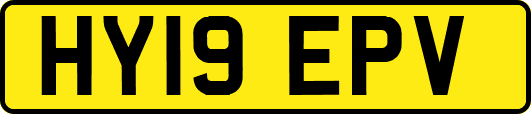 HY19 EPV